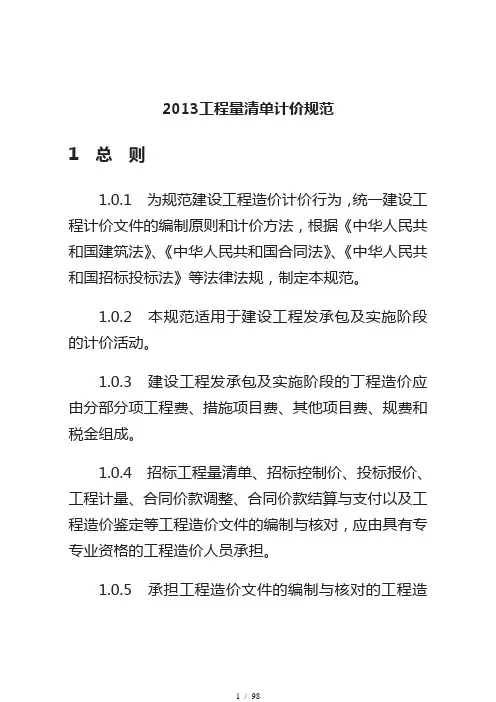 2013工程量清单计价规范

1 总 则

1.0.1 为规范建设工程造价计价行为，统一建设工程计价文件的编制原则和计价方法，根据《中华人民共和国建筑法》、《中华人民共和国合同法》、《中华人民共和国招标投标法》等法律法规，制定本规范。

1.0.2 本规范适用于建设工程发承包及实施阶段的计价活动。

1.0.3 建设工程发承包及实施阶段的丁程造价应由分部分项工程费、措施项目费、其他项目费、规费和税金组成。

1.0.4 招标工程量清单、招标控制价、投标报价、工程计量、合同价款调整、合同价款结算与支付以及工程造价鉴定等工程造价文件的编制与核对，应由具有专专业资格的工程造价人员承担。

1.0.5 承担工程造价文件的编制与核对的工程造

1 / 98